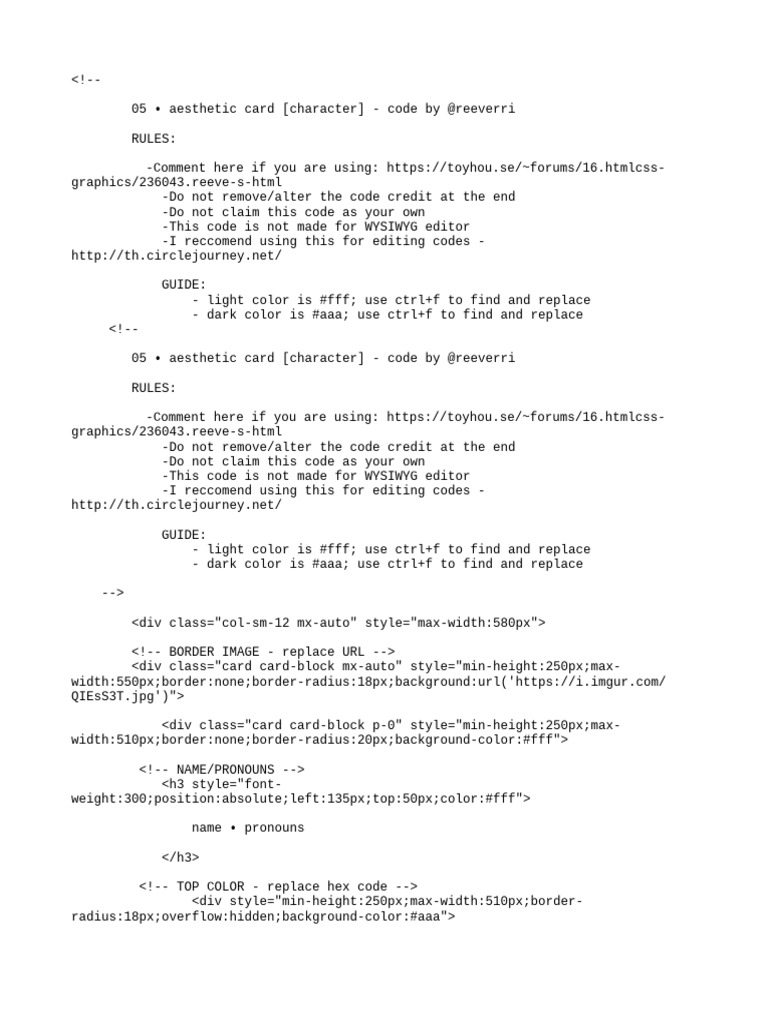 <!--

05 • aesthetic card [character] - code by @reeverri

RULES:

-Comment here if you are using: https://toyhou.se/~forums/16.htmlcss-graphics/236043.reeve-s-html
-Do not remove/alter the code credit at the end
-Do not claim this code as your own
-This code is not made for WYSIWYG editor
-I reccomend using this for editing codes - http://th.circlejourney.net/

GUIDE:
- light color is #fff; use ctrl+f to find and replace
- dark color is #aaa; use ctrl+f to find and replace
<!--

05 • aesthetic card [character] - code by @reeverri

RULES:

-Comment here if you are using: https://toyhou.se/~forums/16.htmlcss-graphics/236043.reeve-s-html
-Do not remove/alter the code credit at the end
-Do not claim this code as your own
-This code is not made for WYSIWYG editor
-I reccomend using this for editing codes - http://th.circlejourney.net/

GUIDE:
- light color is #fff; use ctrl+f to find and replace
- dark color is #aaa; use ctrl+f to find and replace

-->

<div class="col-sm-12 mx-auto" style="max-width:580px">

<!-- BORDER IMAGE - replace URL -->
<div class="card card-block mx-auto" style="min-height:250px;max-width:550px;border:none;border-radius:18px;background:url('https://i.imgur.com/QIEsS3T.jpg')">

<div class="card card-block p-0" style="min-height:250px;max-width:510px;border:none;border-radius:20px;background-color:#fff">

<!-- NAME/PRONOUNS -->
<h3 style="font-weight:300;position:absolute;left:135px;top:50px;color:#fff">

name • pronouns

</h3>

<!-- TOP COLOR - replace hex code -->
<div style="min-height:250px;max-width:510px;border-radius:18px;overflow:hidden;background-color:#aaa">